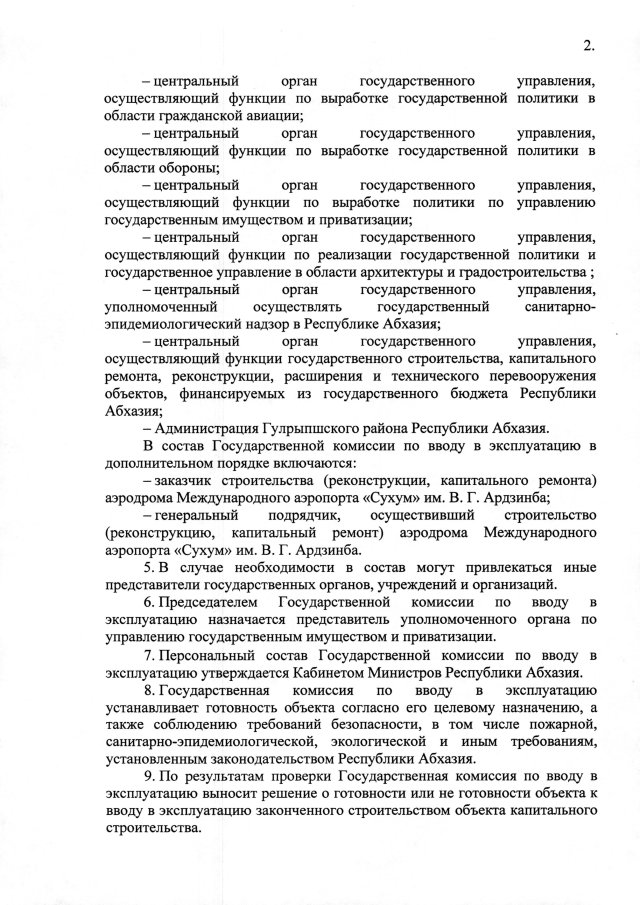 2.

– центральный орган государственного управления, осуществляющий функции по выработке государственной политики в области гражданской авиации;

– центральный орган государственного управления, осуществляющий функции по выработке государственной политики в области обороны;

– центральный орган государственного управления, осуществляющий функции по выработке политики по управлению государственным имуществом и приватизации;

– центральный орган государственного управления, осуществляющий функции по реализации государственной политики и государственное управление в области архитектуры и градостроительства ;

– центральный орган государственного управления, уполномоченный осуществлять государственный санитарно-эпидемиологический надзор в Республике Абхазия;

– центральный орган государственного управления, осуществляющий функции государственного строительства, капитального ремонта, реконструкции, расширения и технического перевооружения объектов, финансируемых из государственного бюджета Республики Абхазия;

– Администрация Гулрыпшского района Республики Абхазия.

В состав Государственной комиссии по вводу в эксплуатацию в дополнительном порядке включаются:

– заказчик строительства (реконструкции, капитального ремонта) аэродрома Международного аэропорта «Сухум» им. В. Г. Ардзинба;

– генеральный подрядчик, осуществивший строительство (реконструкцию, капитальный ремонт) аэродрома Международного аэропорта «Сухум» им. В. Г. Ардзинба.

5. В случае необходимости в состав могут привлекаться иные представители государственных органов, учреждений и организаций.

6. Председателем Государственной комиссии по вводу в эксплуатацию назначается представитель уполномоченного органа по управлению государственным имуществом и приватизации.

7. Персональный состав Государственной комиссии по вводу в эксплуатацию утверждается Кабинетом Министров Республики Абхазия.

8. Государственная комиссия по вводу в эксплуатацию устанавливает готовность объекта согласно его целевому назначению, а также соблюдению требований безопасности, в том числе пожарной, санитарно-эпидемиологической, экологической и иным требованиям, установленным законодательством Республики Абхазия.

9. По результатам проверки Государственная комиссия по вводу в эксплуатацию выносит решение о готовности или не готовности объекта к вводу в эксплуатацию законченного строительством объекта капитального строительства.